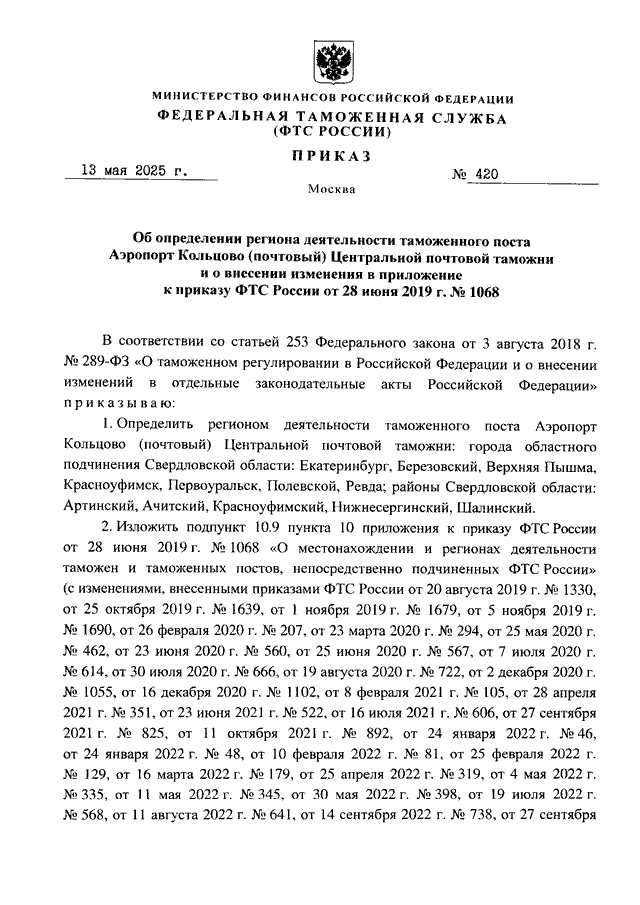 МИНИСТЕРСТВО ФИНАНСОВ РОССИЙСКОЙ ФЕДЕРАЦИИ
ФЕДЕРАЛЬНАЯ ТАМОЖЕННАЯ СЛУЖБА
(ФТС РОССИИ)

ПРИКАЗ

13 мая 2025 г.

№ 420

Москва

Об определении региона деятельности таможенного поста Аэропорт Кольцово (почтовый) Центральной почтовой таможни и о внесении изменения в приложение к приказу ФТС России от 28 июня 2019 г. № 1068

В соответствии со статьей 253 Федерального закона от 3 августа 2018 г. № 289-ФЗ «О таможенном регулировании в Российской Федерации и о внесении изменений в отдельные законодательные акты Российской Федерации» приказываю:

1. Определить регионом деятельности таможенного поста Аэропорт Кольцово (почтовый) Центральной почтовой таможни: города областного подчинения Свердловской области: Екатеринбург, Березовский, Верхняя Пышма, Красноуфимск, Первоуральск, Полевской, Ревда; районы Свердловской области: Артинский, Ачитский, Красноуфимский, Нижнесергинский, Шалинский.

2. Изложить подпункт 10.9 пункта 10 приложения к приказу ФТС России от 28 июня 2019 г. № 1068 «О местонахождении и регионах деятельности таможен и таможенных постов, непосредственно подчиненных ФТС России» (с изменениями, внесенными приказами ФТС России от 20 августа 2019 г. № 1330, от 25 октября 2019 г. № 1639, от 1 ноября 2019 г. № 1679, от 5 ноября 2019 г. № 1690, от 26 февраля 2020 г. № 207, от 23 марта 2020 г. № 294, от 25 мая 2020 г. № 462, от 23 июня 2020 г. № 560, от 25 июня 2020 г. № 567, от 7 июля 2020 г. № 614, от 30 июля 2020 г. № 666, от 19 августа 2020 г. № 722, от 2 декабря 2020 г. № 1055, от 16 декабря 2020 г. № 1102, от 8 февраля 2021 г. № 105, от 28 апреля 2021 г. № 351, от 23 июня 2021 г. № 522, от 16 июля 2021 г. № 606, от 27 сентября 2021 г. № 825, от 11 октября 2021 г. № 892, от 24 января 2022 г. № 46, от 24 января 2022 г. № 48, от 10 февраля 2022 г. № 81, от 25 февраля 2022 г. № 129, от 16 марта 2022 г. № 179, от 25 апреля 2022 г. № 319, от 4 мая 2022 г. № 335, от 11 мая 2022 г. № 345, от 30 мая 2022 г. № 398, от 19 июля 2022 г. № 568, от 11 августа 2022 г. № 641, от 14 сентября 2022 г. № 738, от 27 сентября